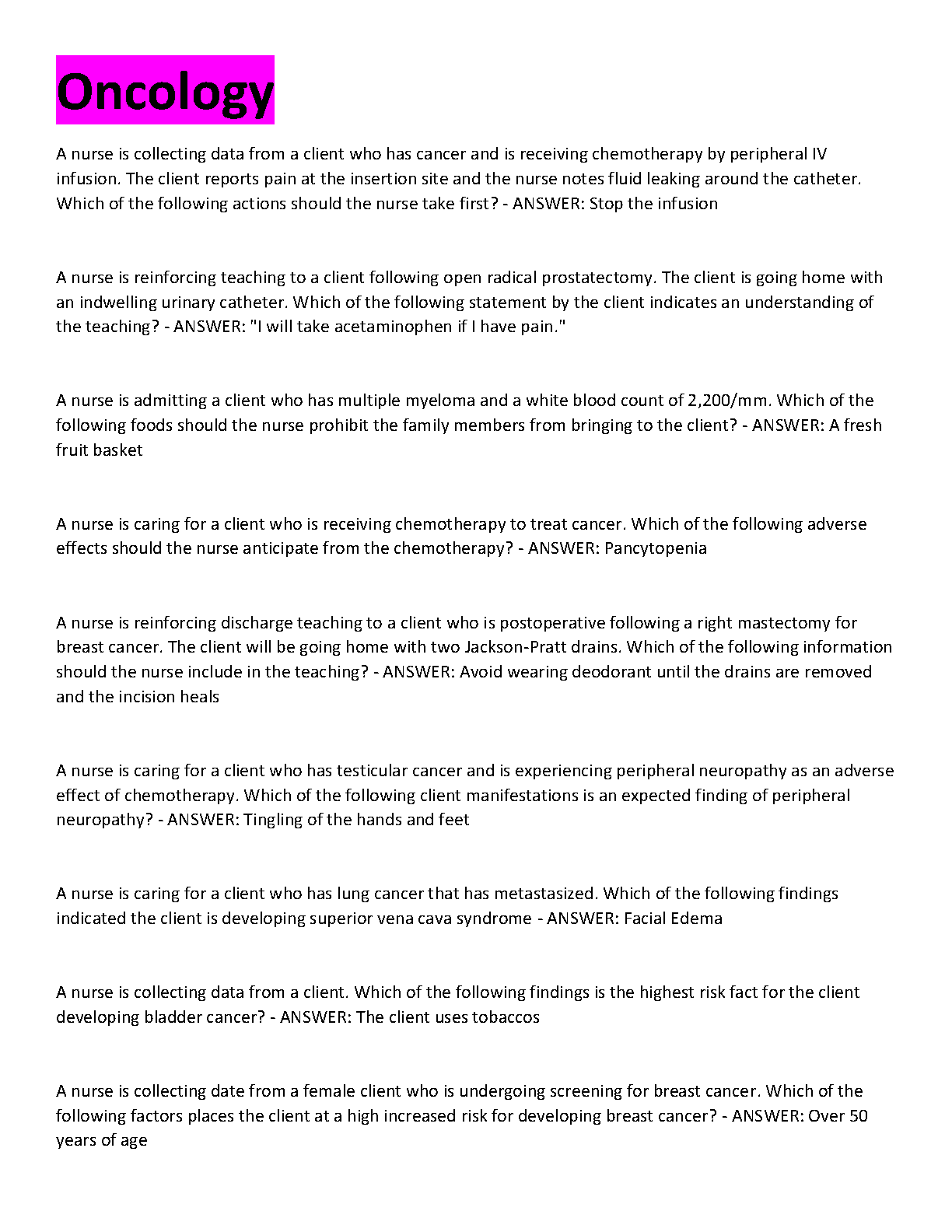 Oncology

A nurse is collecting data from a client who has cancer and is receiving chemotherapy by peripheral IV infusion. The client reports pain at the insertion site and the nurse notes fluid leaking around the catheter. Which of the following actions should the nurse take first? - ANSWER: Stop the infusion

A nurse is reinforcing teaching to a client following open radical prostatectomy. The client is going home with an indwelling urinary catheter. Which of the following statement by the client indicates an understanding of the teaching? - ANSWER: "I will take acetaminophen if I have pain."

A nurse is admitting a client who has multiple myeloma and a white blood count of 2,200/mm. Which of the following foods should the nurse prohibit the family members from bringing to the client? - ANSWER: A fresh fruit basket

A nurse is caring for a client who is receiving chemotherapy to treat cancer. Which of the following adverse effects should the nurse anticipate from the chemotherapy? - ANSWER: Pancytopenia

A nurse is reinforcing discharge teaching to a client who is postoperative following a right mastectomy for breast cancer. The client will be going home with two Jackson-Pratt drains. Which of the following information should the nurse include in the teaching? - ANSWER: Avoid wearing deodorant until the drains are removed and the incision heals

A nurse is caring for a client who has testicular cancer and is experiencing peripheral neuropathy as an adverse effect of chemotherapy. Which of the following client manifestations is an expected finding of peripheral neuropathy? - ANSWER: Tingling of the hands and feet

A nurse is caring for a client who has lung cancer that has metastasized. Which of the following findings indicated the client is developing superior vena cava syndrome - ANSWER: Facial Edema

A nurse is collecting data from a client. Which of the following findings is the highest risk fact for the client developing bladder cancer? - ANSWER: The client uses tobaccos

A nurse is collecting date from a female client who is undergoing screening for breast cancer. Which of the following factors places the client at a high increased risk for developing breast cancer? - ANSWER: Over 50 years of age